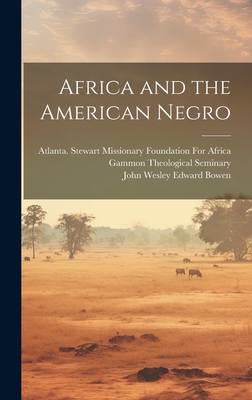 Africa and the American Negro

Atlanta. Stewart Missionary Foundation For Africa
Gammon Theological Seminary
John Wesley Edward Bowen